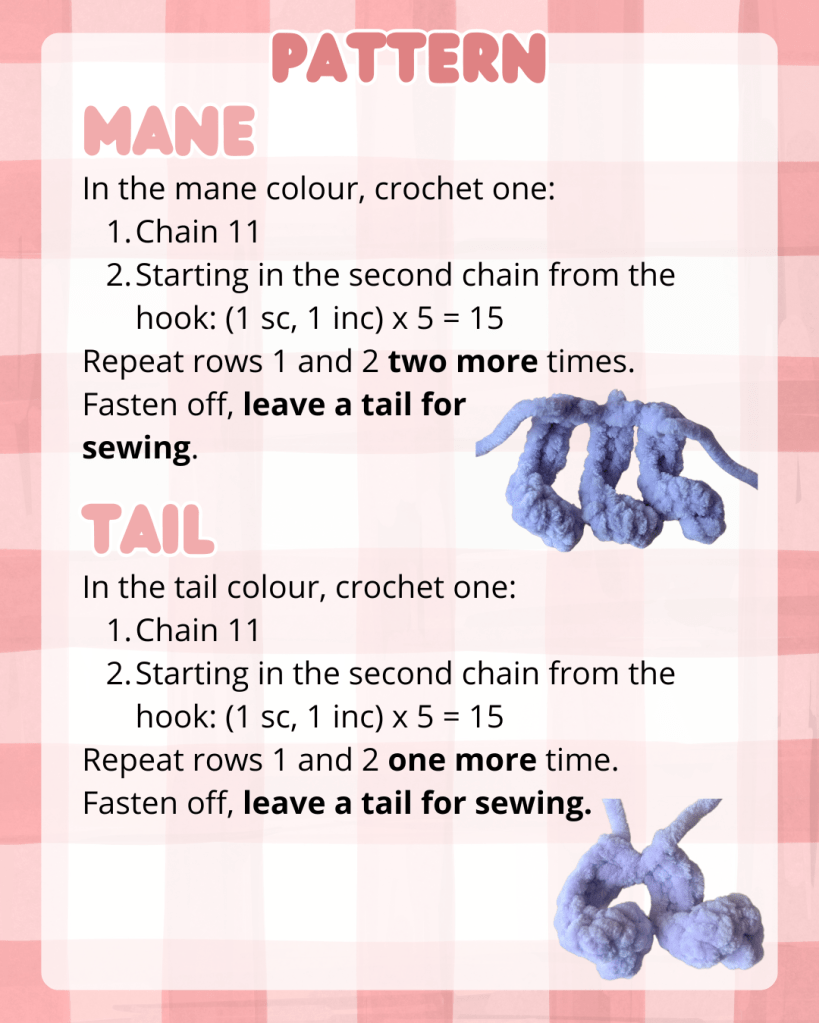 PATTERN

MANE

In the mane colour, crochet one:

1. Chain 11
2. Starting in the second chain from the hook: (1 sc, 1 inc) x 5 = 15

Repeat rows 1 and 2 two more times.
Fasten off, leave a tail for sewing.

TAIL

In the tail colour, crochet one:

1. Chain 11
2. Starting in the second chain from the hook: (1 sc, 1 inc) x 5 = 15

Repeat rows 1 and 2 one more time.
Fasten off, leave a tail for sewing.